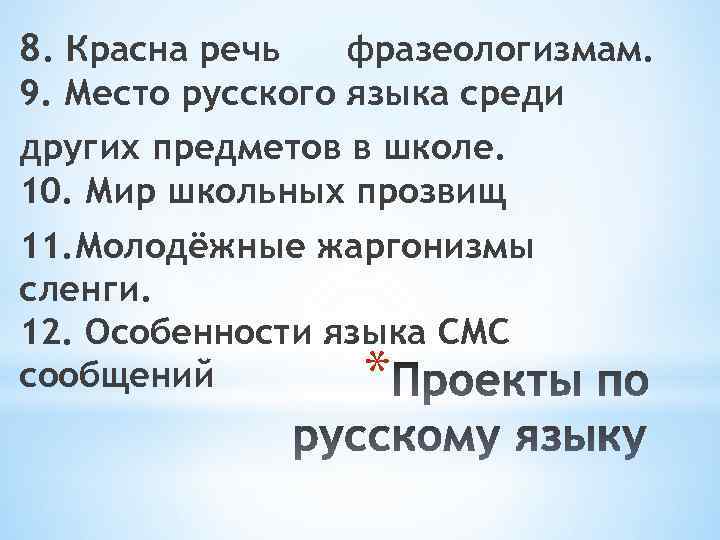 8. Красна речь     фразеологизмам.
9. Место русского языка среди других предметов в школе.
10. Мир школьных прозвищ
11.Молодёжные жаргонизмы сленги.
12. Особенности языка СМС сообщений

*Проекты по русскому языку